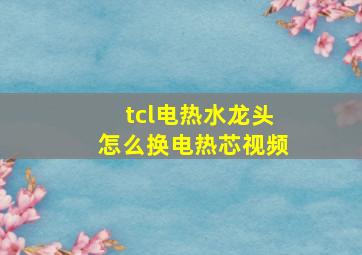 tcl电热水龙头
怎么换电热芯视频